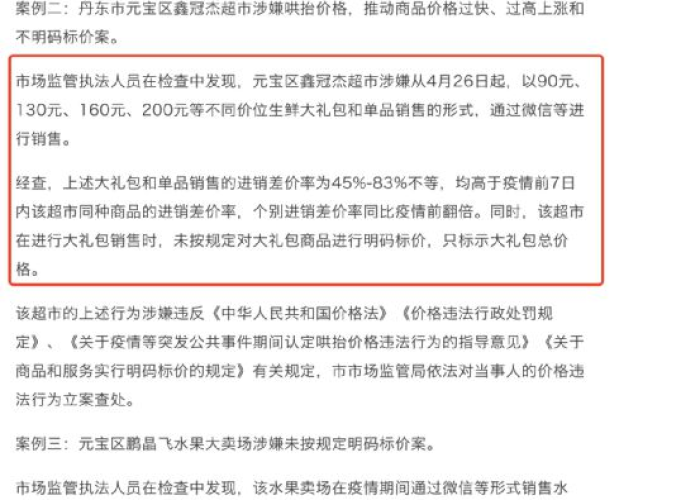 案例二：丹东市元宝区鑫冠杰超市涉嫌哄抬价格，推动商品价格过快、过高上涨和不明码标价案。

市场监管执法人员在检查中发现，元宝区鑫冠杰超市涉嫌从4月26日起，以90元、130元、160元、200元等不同价位生鲜大礼包和单品销售的形式，通过微信等进行销售。

经查，上述大礼包和单品销售的进销差价率为45%-83%不等，均高于疫情前7日内该超市同种商品的进销差价率，个别进销差价率同比疫情前翻倍。同时，该超市在进行大礼包销售时，未按规定对大礼包商品进行明码标价，只标示大礼包总价格。

该超市的上述行为涉嫌违反《中华人民共和国价格法》《价格违法行政处罚规定》、《关于疫情等突发公共事件期间认定哄抬价格违法行为的指导意见》《关于商品和服务实行明码标价的规定》有关规定，市市场监管局依法对当事人的价格违法行为立案查处。

案例三：元宝区鹏晶飞水果大卖场涉嫌未按规定明码标价案。

市场监管执法人员在检查中发现，该水果卖场在疫情期间通过微信等形式销售水